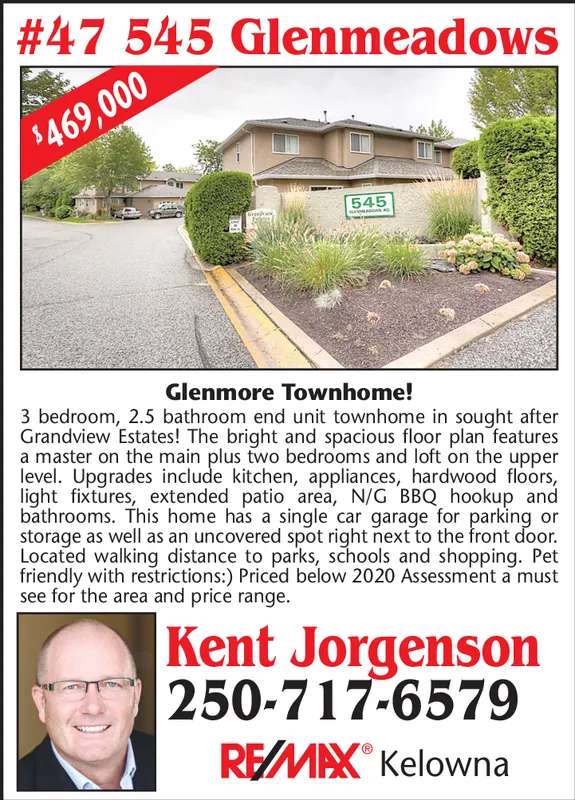 #47 545 Glenmeadows

$469,000

545 GLENMEADOWS RD.

Grandview Estates

Glenmore Townhome!

3 bedroom, 2.5 bathroom end unit townhome in sought after Grandview Estates! The bright and spacious floor plan features a master on the main plus two bedrooms and loft on the upper level. Upgrades include kitchen, appliances, hardwood floors, light fixtures, extended patio area, N/G BBQ hookup and bathrooms. This home has a single car garage for parking or storage as well as an uncovered spot right next to the front door. Located walking distance to parks, schools and shopping. Pet friendly with restrictions:) Priced below 2020 Assessment a must see for the area and price range.

Kent Jorgenson

250-717-6579

RE/MAX® Kelowna